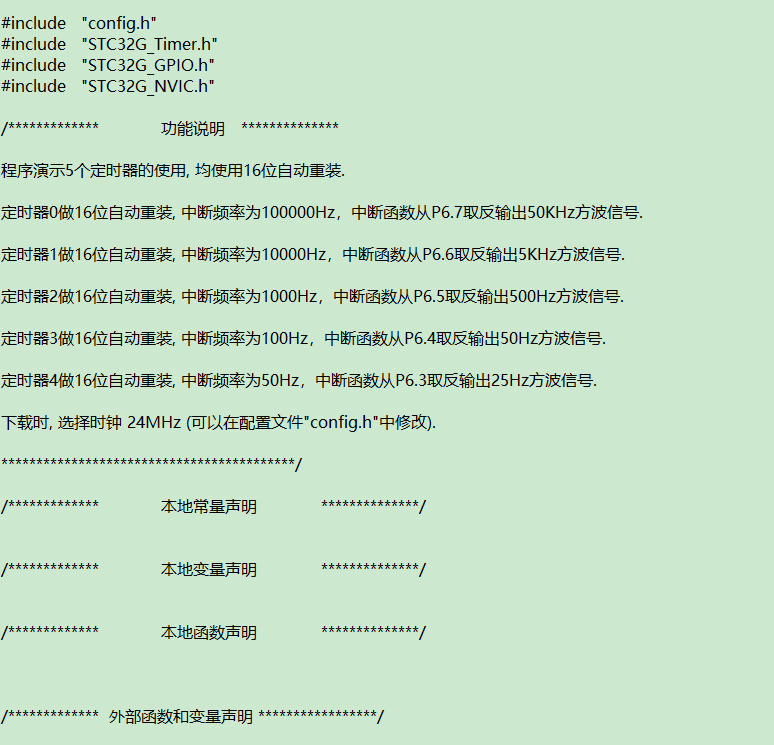 #include "config.h"
#include "STC32G_Timer.h"
#include "STC32G_GPIO.h"
#include "STC32G_NVIC.h"

/************* 功能说明 **************

程序演示5个定时器的使用, 均使用16位自动重装.

定时器0做16位自动重装, 中断频率为100000Hz，中断函数从P6.7取反输出50KHz方波信号.

定时器1做16位自动重装, 中断频率为10000Hz，中断函数从P6.6取反输出5KHz方波信号.

定时器2做16位自动重装, 中断频率为1000Hz，中断函数从P6.5取反输出500Hz方波信号.

定时器3做16位自动重装, 中断频率为100Hz，中断函数从P6.4取反输出50Hz方波信号.

定时器4做16位自动重装, 中断频率为50Hz，中断函数从P6.3取反输出25Hz方波信号.

下载时, 选择时钟 24MHz (可以在配置文件"config.h"中修改).

******************************************/

/************* 本地常量声明 **************/

/************* 本地变量声明 **************/

/************* 本地函数声明 **************/

/************* 外部函数和变量声明 *****************/